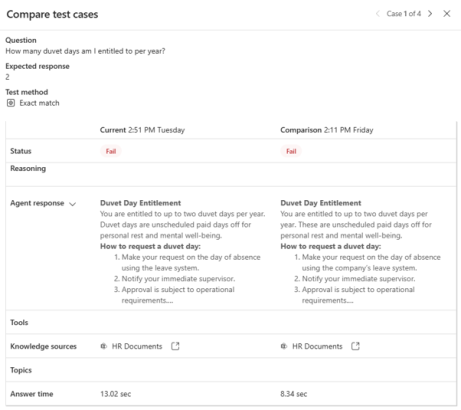 Compare test cases

Case 1 of 4

Question
How many duvet days am I entitled to per year?

Expected response
2

Test method
Exact match

| | Current 2:51 PM Tuesday | Comparison 2:11 PM Friday |
|---|---|---|
| Status | Fail | Fail |
| Reasoning | | |
| Agent response | **Duvet Day Entitlement** You are entitled to up to two duvet days per year. Duvet days are unscheduled paid days off for personal rest and mental well-being. **How to request a duvet day:** 1. Make your request on the day of absence using the leave system. 2. Notify your immediate supervisor. 3. Approval is subject to operational requirements.... | **Duvet Day Entitlement** You are entitled to up to two duvet days per year. These are unscheduled paid days off for personal rest and mental well-being. **How to request a duvet day:** 1. Make your request on the day of absence using the company's leave system. 2. Notify your immediate supervisor. 3. Approval is subject to operational requirements.... |
| Tools | | |
| Knowledge sources | HR Documents | HR Documents |
| Topics | | |
| Answer time | 13.02 sec | 8.34 sec |